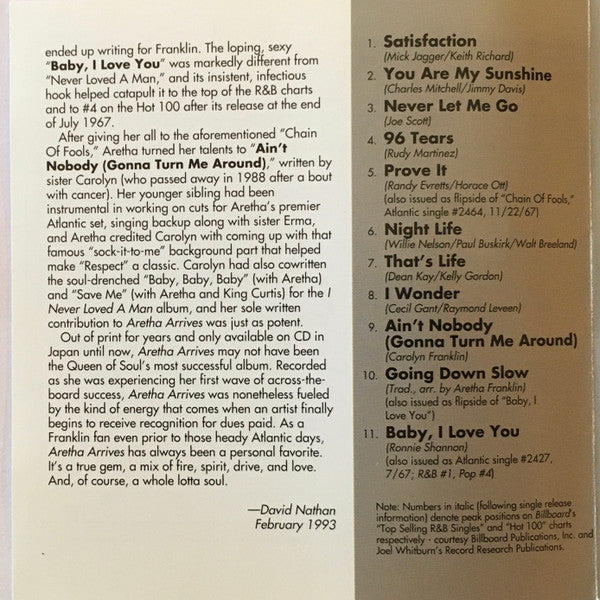 ended up writing for Franklin. The loping, sexy "Baby, I Love You" was markedly different from "Never Loved A Man," and its insistent, infectious hook helped catapult it to the top of the R&B charts and to #4 on the Hot 100 after its release at the end of July 1967.

After giving her all to the aforementioned "Chain Of Fools," Aretha turned her talents to "Ain't Nobody (Gonna Turn Me Around)," written by sister Carolyn (who passed away in 1988 after a bout with cancer). Her younger sibling had been instrumental in working on cuts for Aretha's premier Atlantic set, singing backup along with sister Erma, and Aretha credited Carolyn with coming up with that famous "sock-it-to-me" background part that helped make "Respect" a classic. Carolyn had also cowritten the soul-drenched "Baby, Baby, Baby" (with Aretha) and "Save Me" (with Aretha and King Curtis) for the I Never Loved A Man album, and her sole written contribution to Aretha Arrives was just as potent.

Out of print for years and only available on CD in Japan until now, Aretha Arrives may not have been the Queen of Soul's most successful album. Recorded as she was experiencing her first wave of across-the-board success, Aretha Arrives was nonetheless fueled by the kind of energy that comes when an artist finally begins to receive recognition for dues paid. As a Franklin fan even prior to those heady Atlantic days, Aretha Arrives has always been a personal favorite. It's a true gem, a mix of fire, spirit, drive, and love. And, of course, a whole lotta soul.

—David Nathan
February 1993

1. Satisfaction
(Mick Jagger/Keith Richard)
2. You Are My Sunshine
(Charles Mitchell/Jimmy Davis)
3. Never Let Me Go
(Joe Scott)
4. 96 Tears
(Rudy Martinez)
5. Prove It
(Randy Evretts/Horace Ott)
(also issued as flipside of "Chain Of Fools," Atlantic single #2464, 11/22/67)
6. Night Life
(Willie Nelson/Paul Buskirk/Walt Breeland)
7. That's Life
(Dean Kay/Kelly Gordon)
8. I Wonder
(Cecil Gant/Raymond Leveen)
9. Ain't Nobody (Gonna Turn Me Around)
(Carolyn Franklin)
10. Going Down Slow
(Trad., arr. by Aretha Franklin)
(also issued as flipside of "Baby, I Love You")
11. Baby, I Love You
(Ronnie Shannon)
(also issued as Atlantic single #2427, 7/67; R&B #1, Pop #4)

Note: Numbers in italic (following single release information) denote peak positions on Billboard's "Top Selling R&B Singles" and "Hot 100" charts respectively - courtesy Billboard Publications, Inc. and Joel Whitburn's Record Research Publications.